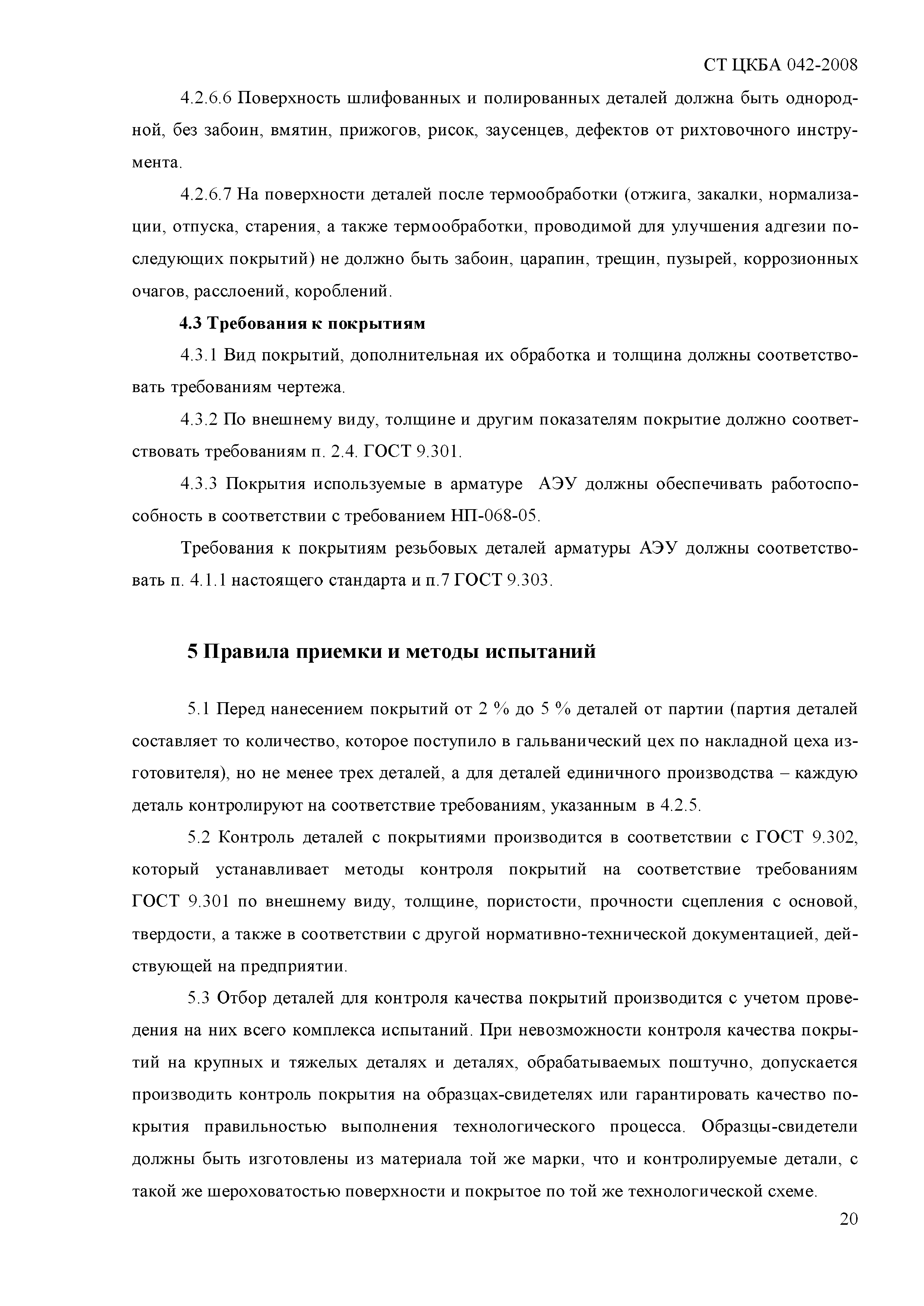 СТ ЦКБА 042-2008

4.2.6.6 Поверхность шлифованных и полированных деталей должна быть однородной, без забоин, вмятин, прижогов, рисок, заусенцев, дефектов от рихтовочного инструмента.

4.2.6.7 На поверхности деталей после термообработки (отжига, закалки, нормализации, отпуска, старения, а также термообработки, проводимой для улучшения адгезии последующих покрытий) не должно быть забоин, царапин, трещин, пузырей, коррозионных очагов, расслоений, короблений.

4.3 Требования к покрытиям

4.3.1 Вид покрытий, дополнительная их обработка и толщина должны соответствовать требованиям чертежа.

4.3.2 По внешнему виду, толщине и другим показателям покрытие должно соответствовать требованиям п. 2.4. ГОСТ 9.301.

4.3.3 Покрытия используемые в арматуре АЭУ должны обеспечивать работоспособность в соответствии с требованием НП-068-05.

Требования к покрытиям резьбовых деталей арматуры АЭУ должны соответствовать п. 4.1.1 настоящего стандарта и п.7 ГОСТ 9.303.

5 Правила приемки и методы испытаний

5.1 Перед нанесением покрытий от 2 % до 5 % деталей от партии (партия деталей составляет то количество, которое поступило в гальванический цех по накладной цеха изготовителя), но не менее трех деталей, а для деталей единичного производства – каждую деталь контролируют на соответствие требованиям, указанным в 4.2.5.

5.2 Контроль деталей с покрытиями производится в соответствии с ГОСТ 9.302, который устанавливает методы контроля покрытий на соответствие требованиям ГОСТ 9.301 по внешнему виду, толщине, пористости, прочности сцепления с основой, твердости, а также в соответствии с другой нормативно-технической документацией, действующей на предприятии.

5.3 Отбор деталей для контроля качества покрытий производится с учетом проведения на них всего комплекса испытаний. При невозможности контроля качества покрытий на крупных и тяжелых деталях и деталях, обрабатываемых поштучно, допускается производить контроль покрытия на образцах-свидетелях или гарантировать качество покрытия правильностью выполнения технологического процесса. Образцы-свидетели должны быть изготовлены из материала той же марки, что и контролируемые детали, с такой же шероховатостью поверхности и покрытое по той же технологической схеме.

20